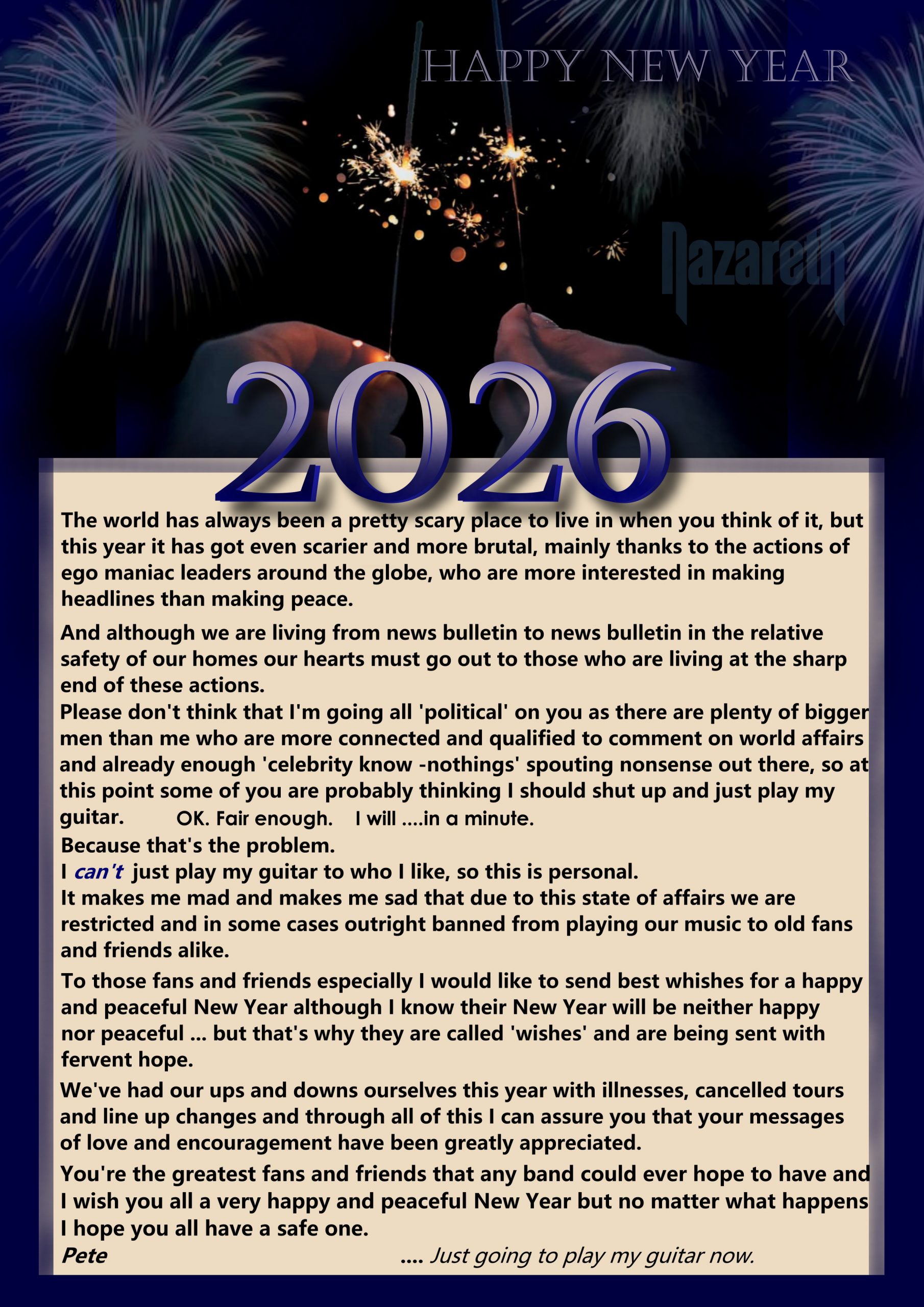 HAPPY NEW YEAR

Nazareth

2026

The world has always been a pretty scary place to live in when you think of it, but this year it has got even scarier and more brutal, mainly thanks to the actions of ego maniac leaders around the globe, who are more interested in making headlines than making peace.

And although we are living from news bulletin to news bulletin in the relative safety of our homes our hearts must go out to those who are living at the sharp end of these actions.
Please don't think that I'm going all 'political' on you as there are plenty of bigger men than me who are more connected and qualified to comment on world affairs and already enough 'celebrity know -nothings' spouting nonsense out there, so at this point some of you are probably thinking I should shut up and just play my guitar. OK. Fair enough. I will ....in a minute.
Because that's the problem.
I can't just play my guitar to who I like, so this is personal.
It makes me mad and makes me sad that due to this state of affairs we are restricted and in some cases outright banned from playing our music to old fans and friends alike.

To those fans and friends especially I would like to send best whishes for a happy and peaceful New Year although I know their New Year will be neither happy nor peaceful ... but that's why they are called 'wishes' and are being sent with fervent hope.

We've had our ups and downs ourselves this year with illnesses, cancelled tours and line up changes and through all of this I can assure you that your messages of love and encouragement have been greatly appreciated.

You're the greatest fans and friends that any band could ever hope to have and I wish you all a very happy and peaceful New Year but no matter what happens I hope you all have a safe one.
Pete .... Just going to play my guitar now.